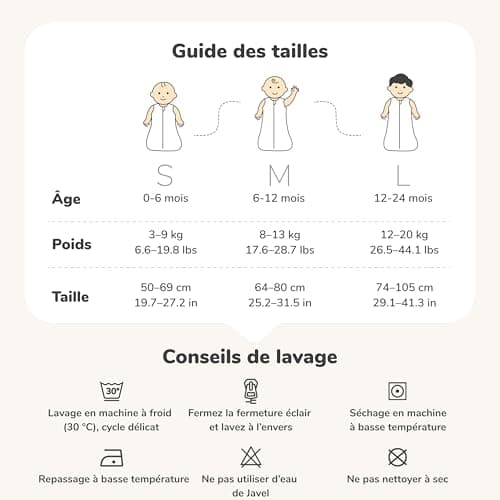 Guide des tailles

| | S | M | L |
|---|---|---|---|
| Âge | 0-6 mois | 6-12 mois | 12-24 mois |
| Poids | 3–9 kg 6.6–19.8 lbs | 8–13 kg 17.6–28.7 lbs | 12–20 kg 26.5–44.1 lbs |
| Taille | 50–69 cm 19.7–27.2 in | 64–80 cm 25.2–31.5 in | 74–105 cm 29.1–41.3 in |

Conseils de lavage

30°

Lavage en machine à froid (30 °C), cycle délicat

Fermez la fermeture éclair et lavez à l'envers

Séchage en machine à basse température

Repassage à basse température

Ne pas utiliser d'eau de Javel

Ne pas nettoyer à sec